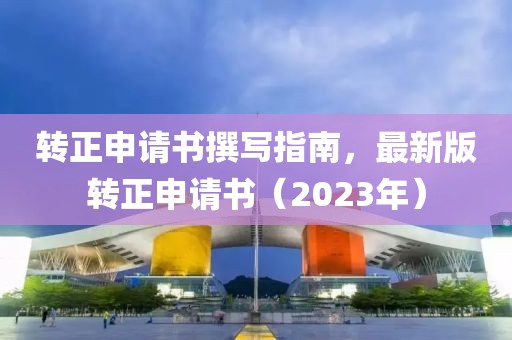 转正申请书撰写指南，最新版转正申请书（2023年）